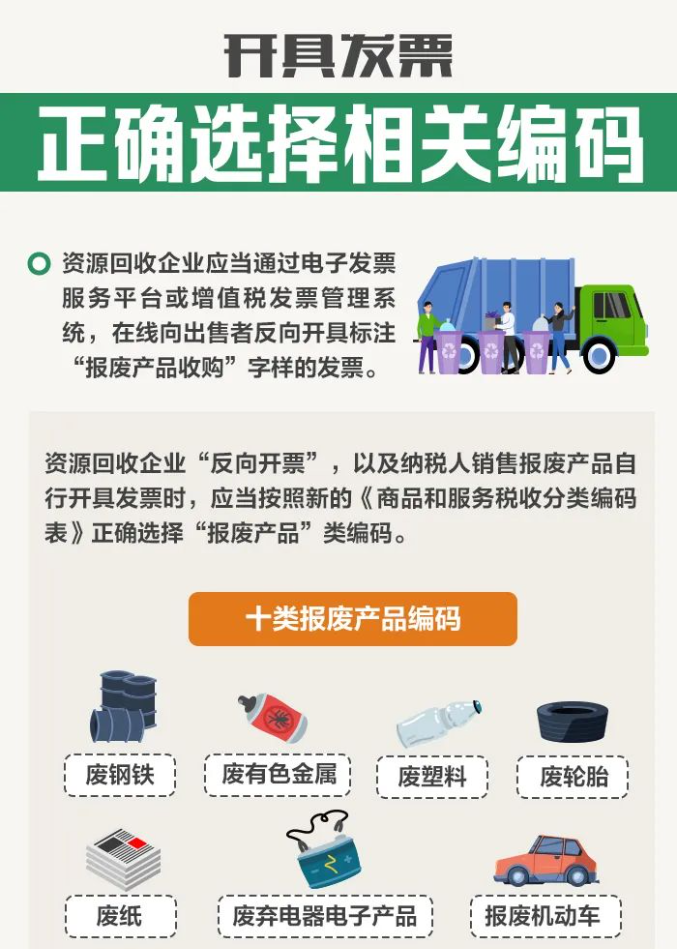 开具发票

正确选择相关编码

资源回收企业应当通过电子发票服务平台或增值税发票管理系统，在线向出售者反向开具标注“报废产品收购”字样的发票。

资源回收企业“反向开票”，以及纳税人销售报废产品自行开具发票时，应当按照新的《商品和服务税收分类编码表》正确选择“报废产品”类编码。

十类报废产品编码

废钢铁

废有色金属

废塑料

废轮胎

废纸

废弃电器电子产品

报废机动车